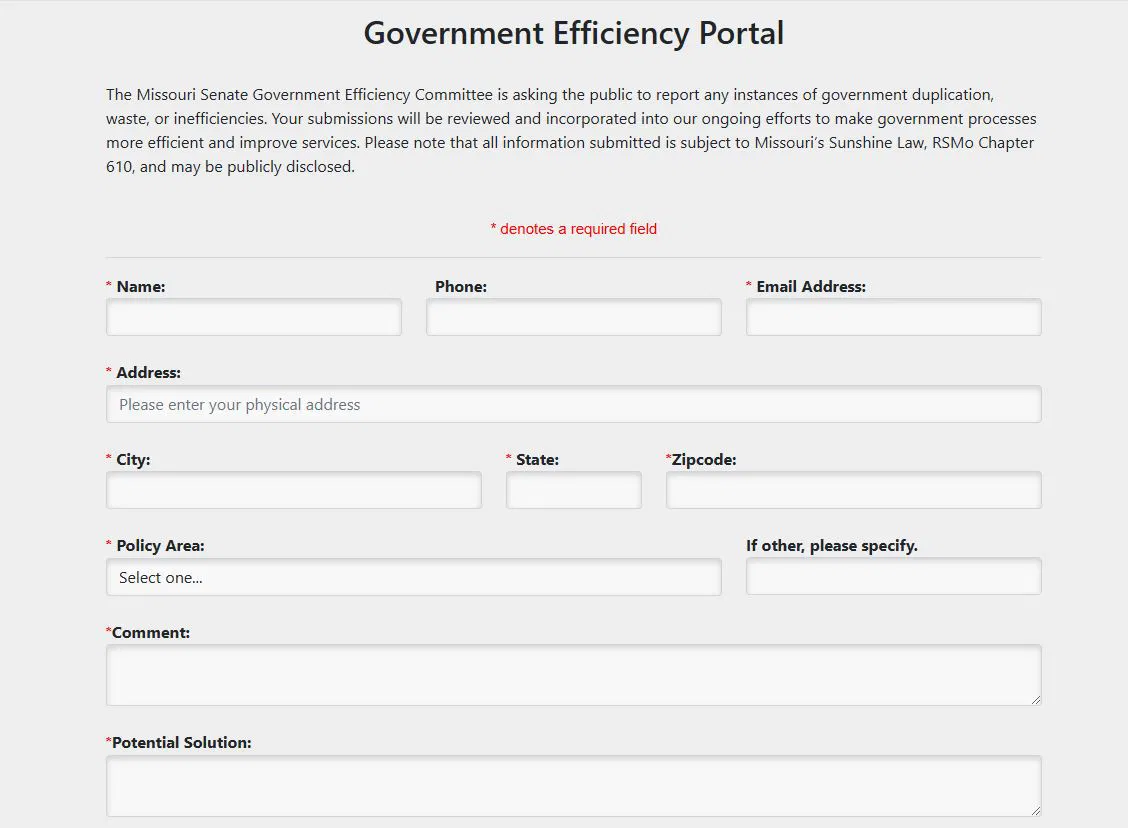 Government Efficiency Portal

The Missouri Senate Government Efficiency Committee is asking the public to report any instances of government duplication, waste, or inefficiencies. Your submissions will be reviewed and incorporated into our ongoing efforts to make government processes more efficient and improve services. Please note that all information submitted is subject to Missouri's Sunshine Law, RSMo Chapter 610, and may be publicly disclosed.

* denotes a required field

* Name:

Phone:

* Email Address:

* Address:

Please enter your physical address

* City:

* State:

*Zipcode:

* Policy Area:

Select one...

If other, please specify.

*Comment:

*Potential Solution: